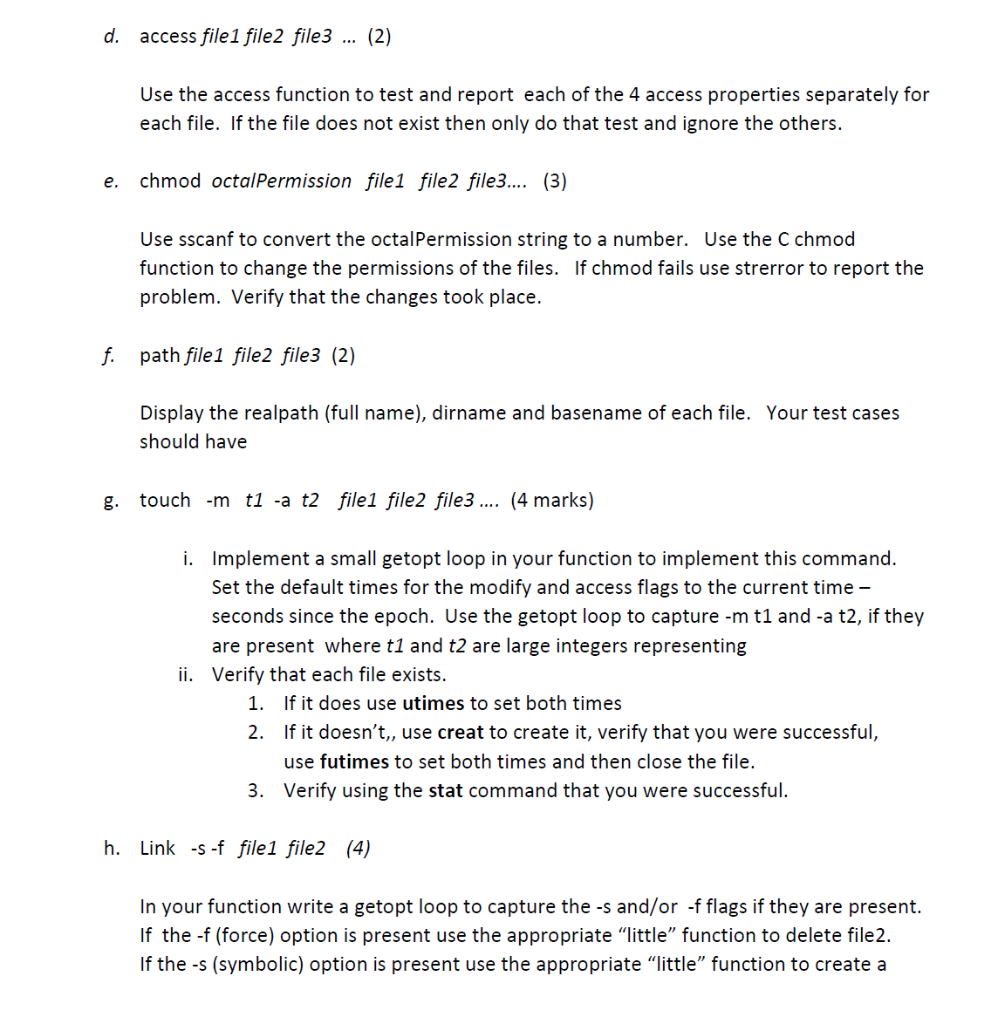 d. access file1 file2 file3 ... (2)

Use the access function to test and report each of the 4 access properties separately for each file. If the file does not exist then only do that test and ignore the others.

e. chmod octalPermission file1 file2 file3.... (3)

Use sscanf to convert the octalPermission string to a number. Use the C chmod function to change the permissions of the files. If chmod fails use strerror to report the problem. Verify that the changes took place.

f. path file1 file2 file3 (2)

Display the realpath (full name), dirname and basename of each file. Your test cases should have

g. touch -m t1 -a t2 file1 file2 file3 .... (4 marks)

i. Implement a small getopt loop in your function to implement this command. Set the default times for the modify and access flags to the current time – seconds since the epoch. Use the getopt loop to capture -m t1 and -a t2, if they are present where t1 and t2 are large integers representing
ii. Verify that each file exists.
1. If it does use utimes to set both times
2. If it doesn't,, use creat to create it, verify that you were successful, use futimes to set both times and then close the file.
3. Verify using the stat command that you were successful.

h. Link -s -f file1 file2 (4)

In your function write a getopt loop to capture the -s and/or -f flags if they are present. If the -f (force) option is present use the appropriate "little" function to delete file2. If the -s (symbolic) option is present use the appropriate "little" function to create a